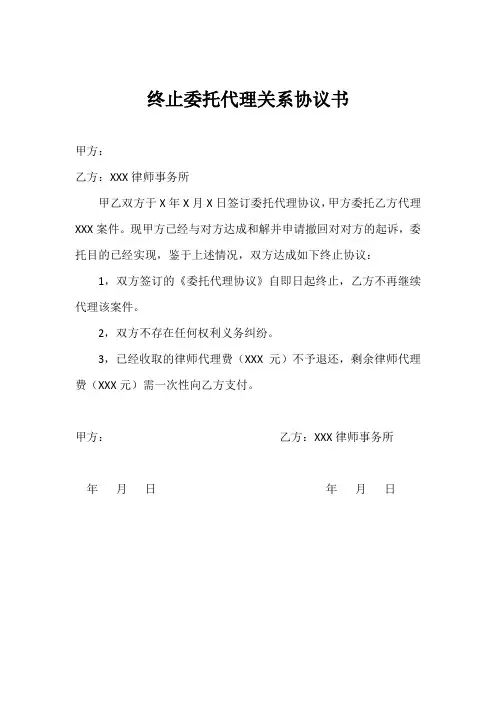 终止委托代理关系协议书

甲方：

乙方：XXX 律师事务所

甲乙双方于 X 年 X 月 X 日签订委托代理协议，甲方委托乙方代理 XXX 案件。现甲方已经与对方达成和解并申请撤回对对方的起诉，委托目的已经实现，鉴于上述情况，双方达成如下终止协议：

1，双方签订的《委托代理协议》自即日起终止，乙方不再继续代理该案件。

2，双方不存在任何权利义务纠纷。

3，已经收取的律师代理费（XXX 元）不予退还，剩余律师代理费（XXX 元）需一次性向乙方支付。

甲方：

乙方：XXX 律师事务所

年 月 日

年 月 日